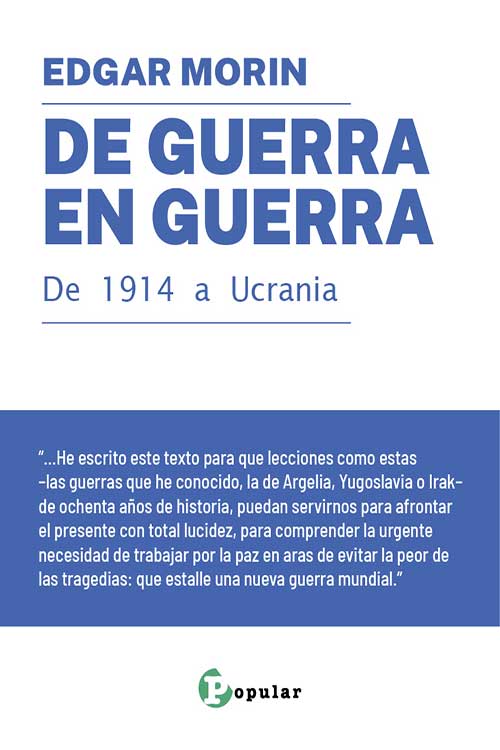 EDGAR MORIN

DE GUERRA EN GUERRA

De 1914 a Ucrania

"...He escrito este texto para que lecciones como estas -las guerras que he conocido, la de Argelia, Yugoslavia o Irak- de ochenta años de historia, puedan servirnos para afrontar el presente con total lucidez, para comprender la urgente necesidad de trabajar por la paz en aras de evitar la peor de las tragedias: que estalle una nueva guerra mundial."

Popular